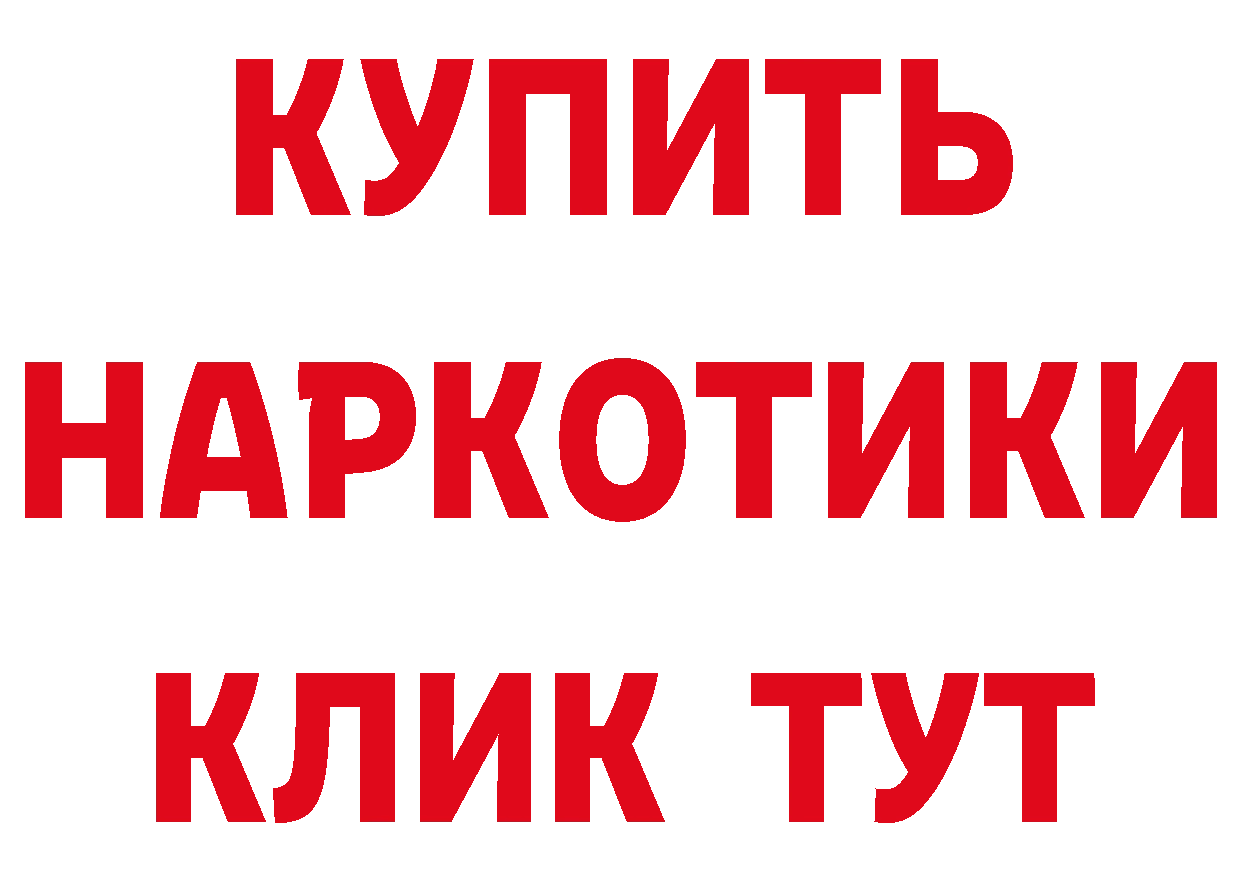 КУПИТЬ
НАРКОТИКИ
КЛИК ТУТ